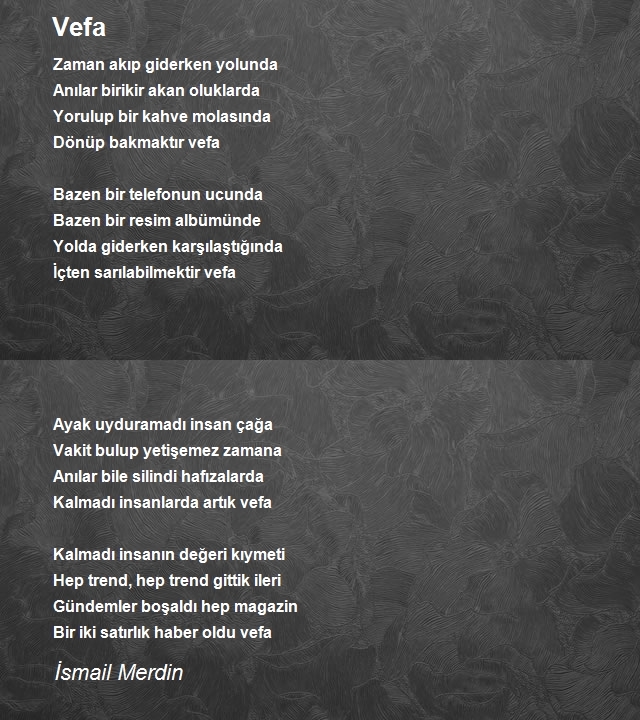 Vefa

Zaman akıp giderken yolunda
Anılar birikir akan oluklarda
Yorulup bir kahve molasında
Dönüp bakmaktır vefa

Bazen bir telefonun ucunda
Bazen bir resim albümünde
Yolda giderken karşılaştığında
İçten sarılabilmektir vefa

Ayak uyduramadı insan çağa
Vakit bulup yetişemez zamana
Anılar bile silindi hafızalarda
Kalmadı insanlarda artık vefa

Kalmadı insanın değeri kıymeti
Hep trend, hep trend gittik ileri
Gündemler boşaldı hep magazin
Bir iki satırlık haber oldu vefa

İsmail Merdin